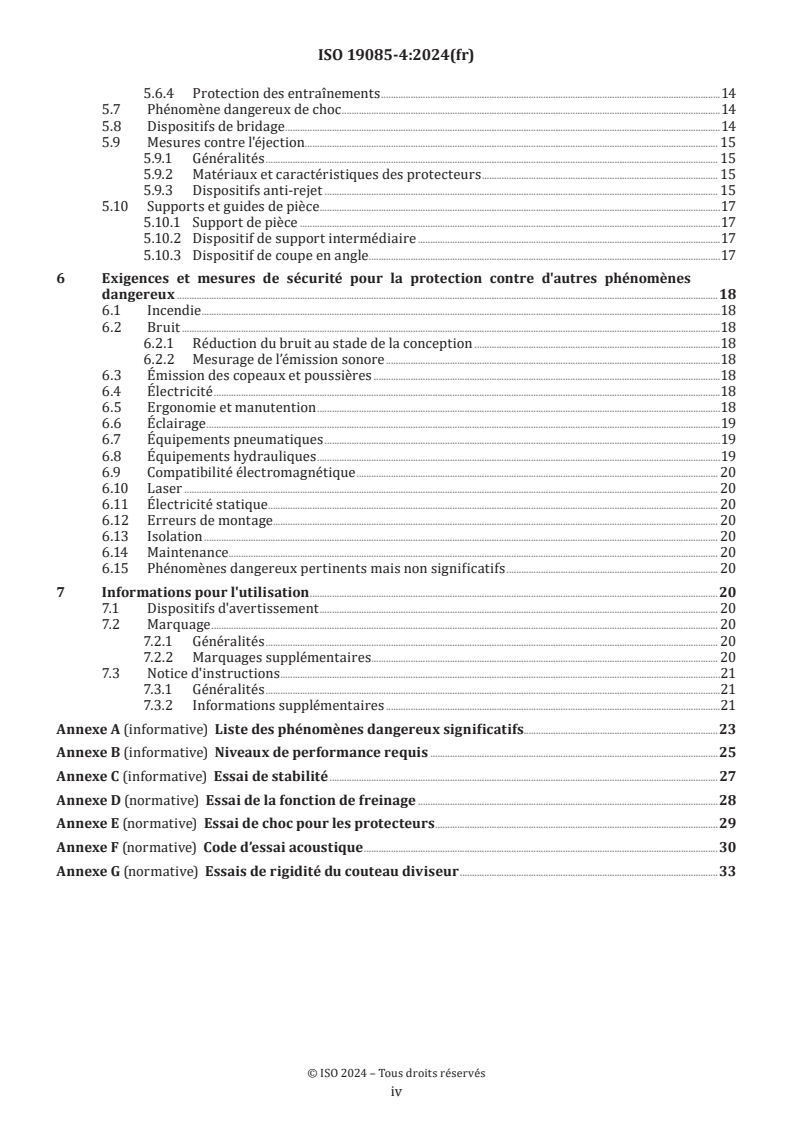 ISO 19085-4:2024(fr)

5.6.4 Protection des entraînements 14
5.7 Phénomène dangereux de choc 14
5.8 Dispositifs de bridage 14
5.9 Mesures contre l'éjection 15
5.9.1 Généralités 15
5.9.2 Matériaux et caractéristiques des protecteurs 15
5.9.3 Dispositifs anti-rejet 15
5.10 Supports et guides de pièce 17
5.10.1 Support de pièce 17
5.10.2 Dispositif de support intermédiaire 17
5.10.3 Dispositif de coupe en angle 17

6 Exigences et mesures de sécurité pour la protection contre d'autres phénomènes dangereux 18
6.1 Incendie 18
6.2 Bruit 18
6.2.1 Réduction du bruit au stade de la conception 18
6.2.2 Mesurage de l'émission sonore 18
6.3 Émission des copeaux et poussières 18
6.4 Électricité 18
6.5 Ergonomie et manutention 18
6.6 Éclairage 19
6.7 Équipements pneumatiques 19
6.8 Équipements hydrauliques 19
6.9 Compatibilité électromagnétique 20
6.10 Laser 20
6.11 Électricité statique 20
6.12 Erreurs de montage 20
6.13 Isolation 20
6.14 Maintenance 20
6.15 Phénomènes dangereux pertinents mais non significatifs 20

7 Informations pour l'utilisation 20
7.1 Dispositifs d'avertissement 20
7.2 Marquage 20
7.2.1 Généralités 20
7.2.2 Marquages supplémentaires 20
7.3 Notice d'instructions 21
7.3.1 Généralités 21
7.3.2 Informations supplémentaires 21

Annexe A (informative) Liste des phénomènes dangereux significatifs 23

Annexe B (informative) Niveaux de performance requis 25

Annexe C (informative) Essai de stabilité 27

Annexe D (normative) Essai de la fonction de freinage 28

Annexe E (normative) Essai de choc pour les protecteurs 29

Annexe F (normative) Code d'essai acoustique 30

Annexe G (normative) Essais de rigidité du couteau diviseur 33

© ISO 2024 – Tous droits réservés
iv